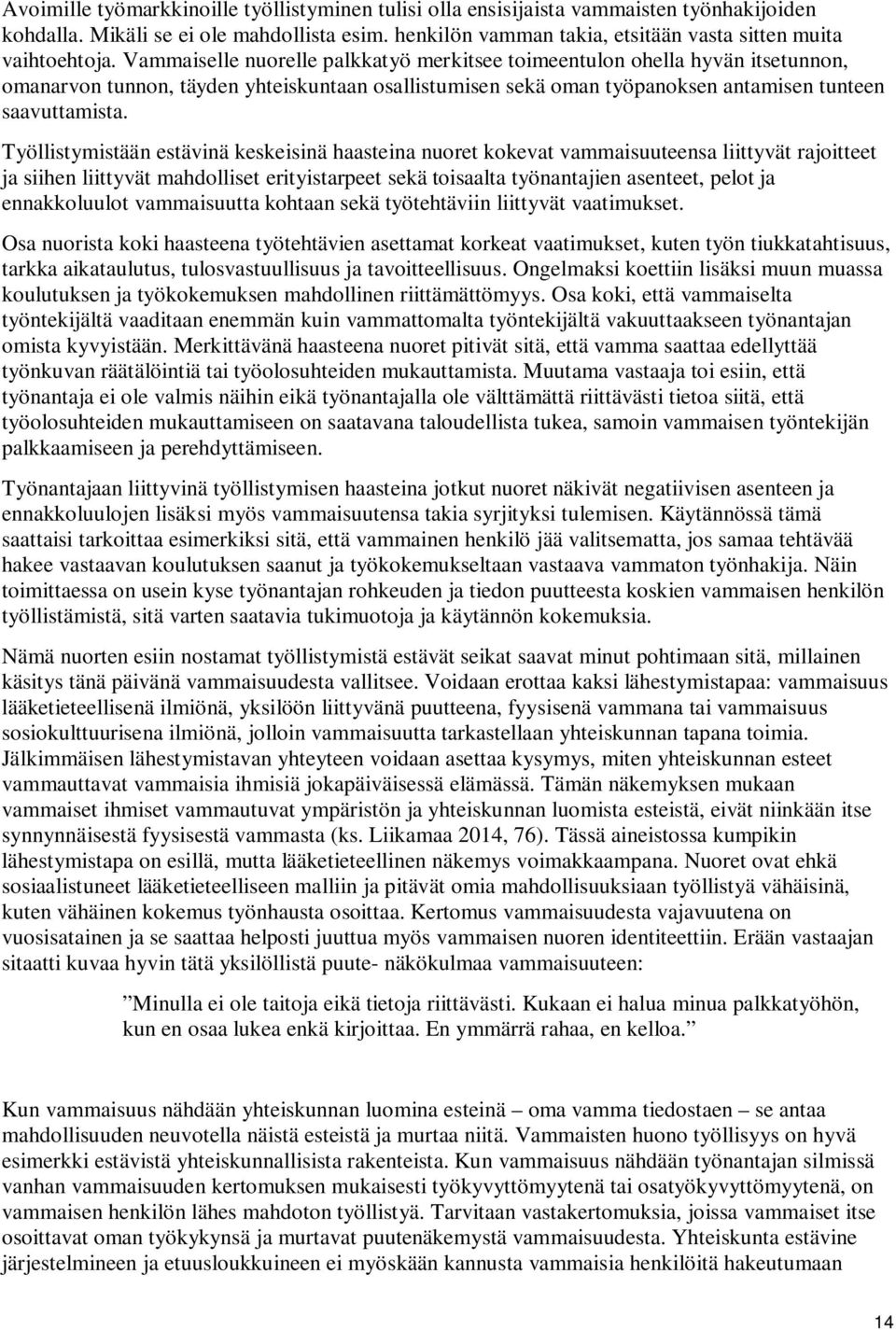 Avoimille työmarkkinoille työllistyminen tulisi olla ensisijaista vammaisten työnhakijoiden kohdalla. Mikäli se ei ole mahdollista esim. henkilön vamman takia, etsitään vasta sitten muita vaihtoehtoja. Vammaiselle nuorelle palkkatyö merkitsee toimeentulon ohella hyvän itsetunnon, omanarvon tunnon, täyden yhteiskuntaan osallistumisen sekä oman työpanoksen antamisen tunteen saavuttamista.

Työllistymistään estävinä keskeisinä haasteina nuoret kokevat vammaisuuteensa liittyvät rajoitteet ja siihen liittyvät mahdolliset erityistarpeet sekä toisaalta työnantajien asenteet, pelot ja ennakkoluulot vammaisuutta kohtaan sekä työtehtäviin liittyvät vaatimukset.

Osa nuorista koki haasteena työtehtävien asettamat korkeat vaatimukset, kuten työn tiukkatahtisuus, tarkka aikataulutus, tulosvastuullisuus ja tavoitteellisuus. Ongelmaksi koettiin lisäksi muun muassa koulutuksen ja työkokemuksen mahdollinen riittämättömyys. Osa koki, että vammaiselta työntekijältä vaaditaan enemmän kuin vammattomalta työntekijältä vakuuttaakseen työnantajan omista kyvyistään. Merkittävänä haasteena nuoret pitivät sitä, että vamma saattaa edellyttää työnkuvan räätälöintiä tai työolosuhteiden mukauttamista. Muutama vastaaja toi esiin, että työnantaja ei ole valmis näihin eikä työnantajalla ole välttämättä riittävästi tietoa siitä, että työolosuhteiden mukauttamiseen on saatavana taloudellista tukea, samoin vammaisen työntekijän palkkaamiseen ja perehdyttämiseen.

Työnantajaan liittyvinä työllistymisen haasteina jotkut nuoret näkivät negatiivisen asenteen ja ennakkoluulojen lisäksi myös vammaisuutensa takia syrjityksi tulemisen. Käytännössä tämä saattaisi tarkoittaa esimerkiksi sitä, että vammainen henkilö jää valitsematta, jos samaa tehtävää hakee vastaavan koulutuksen saanut ja työkokemukseltaan vastaava vammaton työnhakija. Näin toimittaessa on usein kyse työnantajan rohkeuden ja tiedon puutteesta koskien vammaisen henkilön työllistämistä, sitä varten saatavia tukimuotoja ja käytännön kokemuksia.

Nämä nuorten esiin nostamat työllistymistä estävät seikat saavat minut pohtimaan sitä, millainen käsitys tänä päivänä vammaisuudesta vallitsee. Voidaan erottaa kaksi lähestymistapaa: vammaisuus lääketieteellisenä ilmiönä, yksilöön liittyvänä puutteena, fyysisenä vammana tai vammaisuus sosiokulttuurisena ilmiönä, jolloin vammaisuutta tarkastellaan yhteiskunnan tapana toimia. Jälkimmäisen lähestymistavan yhteyteen voidaan asettaa kysymys, miten yhteiskunnan esteet vammauttavat vammaisia ihmisiä jokapäiväisessä elämässä. Tämän näkemyksen mukaan vammaiset ihmiset vammautuvat ympäristön ja yhteiskunnan luomista esteistä, eivät niinkään itse synnynnäisestä fyysisestä vammasta (ks. Liikamaa 2014, 76). Tässä aineistossa kumpikin lähestymistapa on esillä, mutta lääketieteellinen näkemys voimakkaampana. Nuoret ovat ehkä sosiaalistuneet lääketieteelliseen malliin ja pitävät omia mahdollisuuksiaan työllistyä vähäisinä, kuten vähäinen kokemus työnhausta osoittaa. Kertomus vammaisuudesta vajavuutena on vuosisatainen ja se saattaa helposti juuttua myös vammaisen nuoren identiteettiin. Erään vastaajan sitaatti kuvaa hyvin tätä yksilöllistä puute- näkökulmaa vammaisuuteen:

”Minulla ei ole taitoja eikä tietoja riittävästi. Kukaan ei halua minua palkkatyöhön, kun en osaa lukea enkä kirjoittaa. En ymmärrä rahaa, en kelloa.”

Kun vammaisuus nähdään yhteiskunnan luomina esteinä – oma vamma tiedostaen – se antaa mahdollisuuden neuvotella näistä esteistä ja murtaa niitä. Vammaisten huono työllisyys on hyvä esimerkki estävistä yhteiskunnallisista rakenteista. Kun vammaisuus nähdään työnantajan silmissä vanhan vammaisuuden kertomuksen mukaisesti työkyvyttömyytenä tai osatyökyvyttömyytenä, on vammaisen henkilön lähes mahdoton työllistyä. Tarvitaan vastakertomuksia, joissa vammaiset itse osoittavat oman työkykynsä ja murtavat puutenäkemystä vammaisuudesta. Yhteiskunta estävine järjestelmineen ja etuusloukkuineen ei myöskään kannusta vammaisia henkilöitä hakeutumaan

14